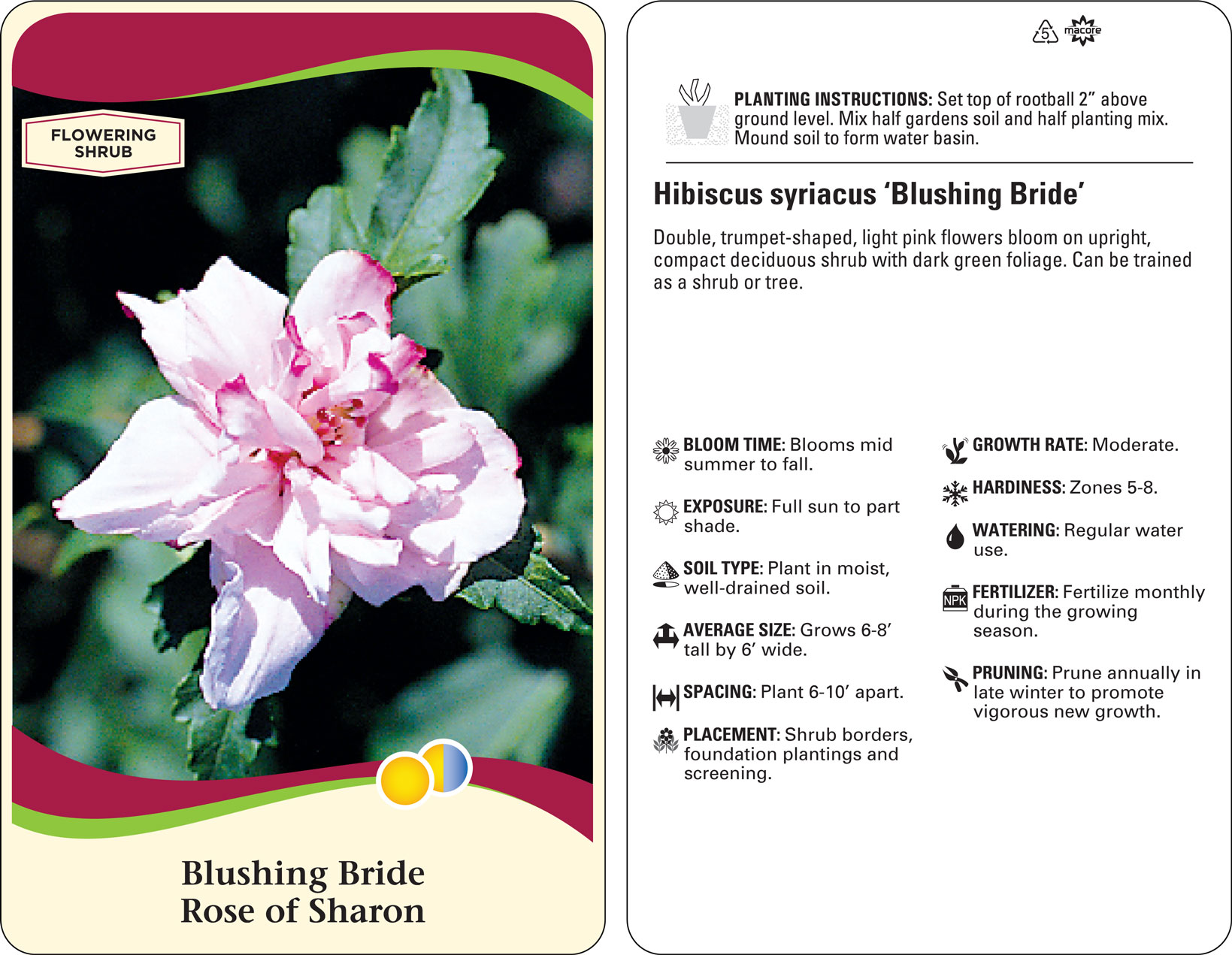 FLOWERING SHRUB

Blushing Bride
Rose of Sharon

5 macore

PLANTING INSTRUCTIONS: Set top of rootball 2" above ground level. Mix half gardens soil and half planting mix. Mound soil to form water basin.

Hibiscus syriacus 'Blushing Bride'

Double, trumpet-shaped, light pink flowers bloom on upright, compact deciduous shrub with dark green foliage. Can be trained as a shrub or tree.

BLOOM TIME: Blooms mid summer to fall.

EXPOSURE: Full sun to part shade.

SOIL TYPE: Plant in moist, well-drained soil.

AVERAGE SIZE: Grows 6-8' tall by 6' wide.

SPACING: Plant 6-10' apart.

PLACEMENT: Shrub borders, foundation plantings and screening.

GROWTH RATE: Moderate.

HARDINESS: Zones 5-8.

WATERING: Regular water use.

NPK

FERTILIZER: Fertilize monthly during the growing season.

PRUNING: Prune annually in late winter to promote vigorous new growth.